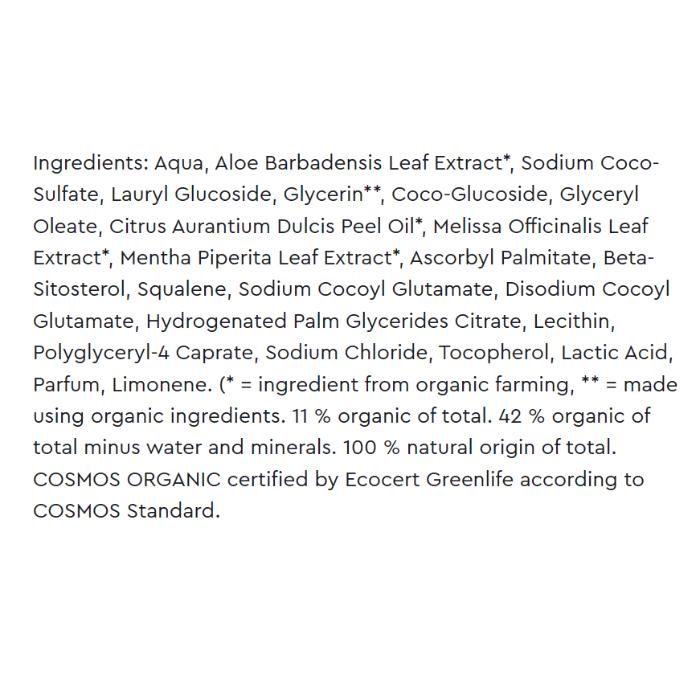 Ingredients: Aqua, Aloe Barbadensis Leaf Extract*, Sodium Coco-Sulfate, Lauryl Glucoside, Glycerin**, Coco-Glucoside, Glyceryl Oleate, Citrus Aurantium Dulcis Peel Oil*, Melissa Officinalis Leaf Extract*, Mentha Piperita Leaf Extract*, Ascorbyl Palmitate, Beta-Sitosterol, Squalene, Sodium Cocoyl Glutamate, Disodium Cocoyl Glutamate, Hydrogenated Palm Glycerides Citrate, Lecithin, Polyglyceryl-4 Caprate, Sodium Chloride, Tocopherol, Lactic Acid, Parfum, Limonene. (* = ingredient from organic farming, ** = made using organic ingredients. 11 % organic of total. 42 % organic of total minus water and minerals. 100 % natural origin of total. COSMOS ORGANIC certified by Ecocert Greenlife according to COSMOS Standard.